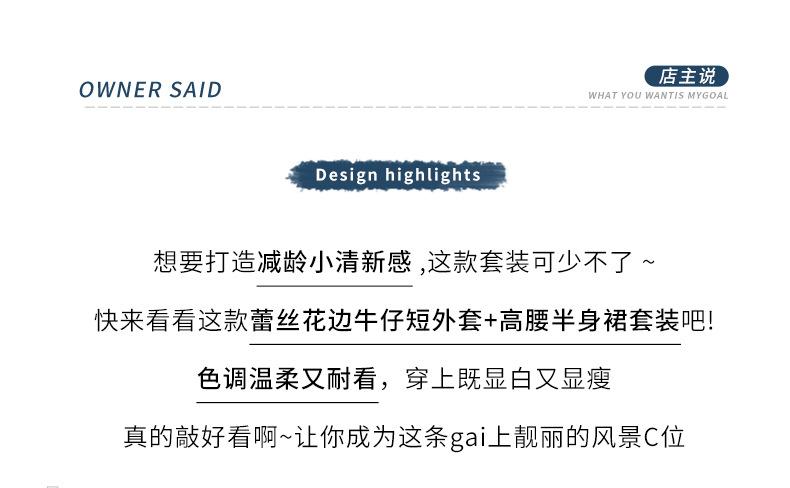 OWNER SAID

店主说
WHAT YOU WANTIS MYGOAL

Design highlights

想要打造减龄小清新感,这款套装可少不了~

快来看看这款蕾丝花边牛仔短外套+高腰半身裙套装吧!

色调温柔又耐看，穿上既显白又显瘦

真的敲好看啊~让你成为这条gai上靓丽的风景C位